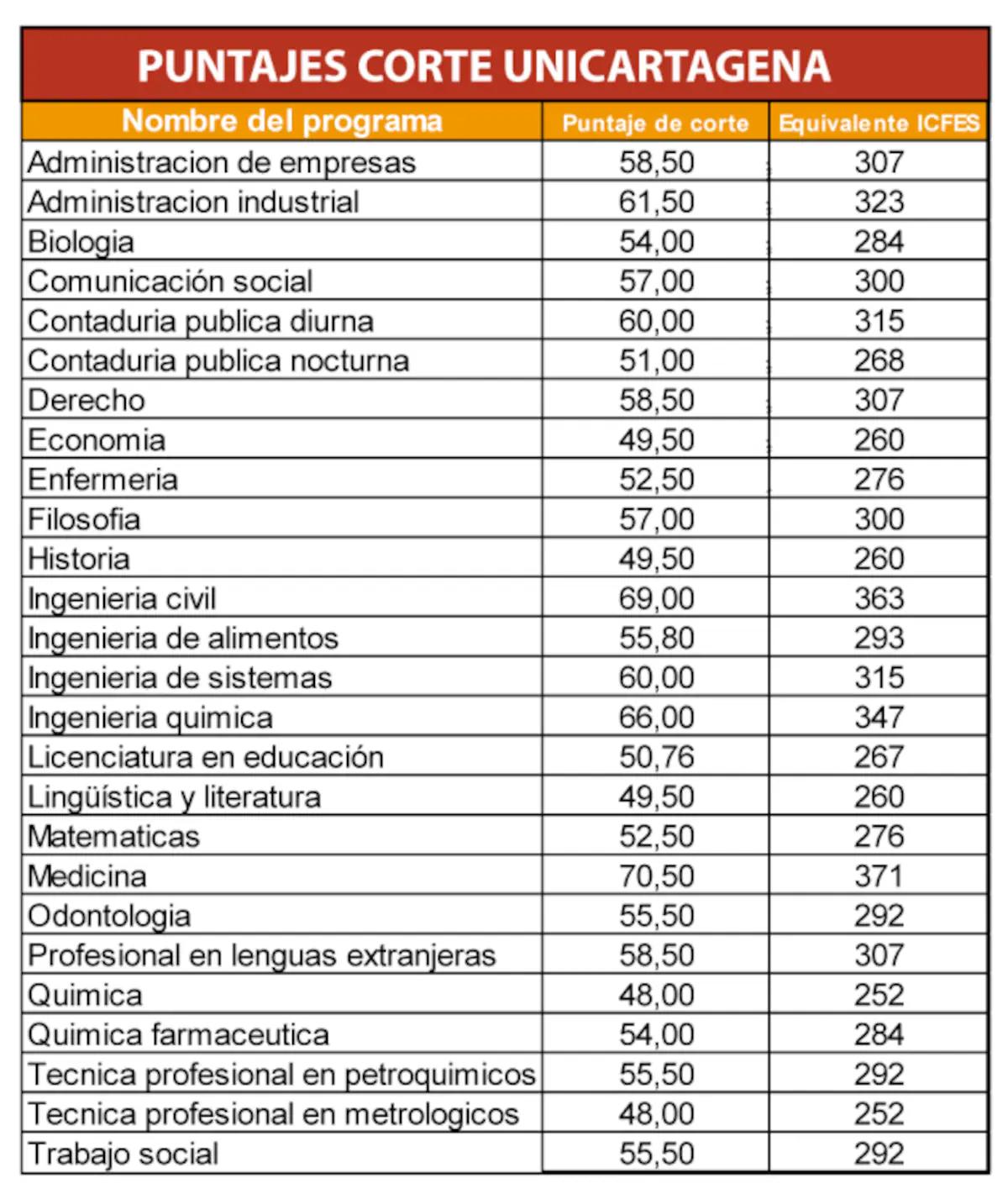 PUNTAJES CORTE UNICARTAGENA

| Nombre del programa | Puntaje de corte | Equivalente ICFES |
|---|---|---|
| Administracion de empresas | 58,50 | 307 |
| Administracion industrial | 61,50 | 323 |
| Biologia | 54,00 | 284 |
| Comunicación social | 57,00 | 300 |
| Contaduria publica diurna | 60,00 | 315 |
| Contaduria publica nocturna | 51,00 | 268 |
| Derecho | 58,50 | 307 |
| Economia | 49,50 | 260 |
| Enfermeria | 52,50 | 276 |
| Filosofia | 57,00 | 300 |
| Historia | 49,50 | 260 |
| Ingenieria civil | 69,00 | 363 |
| Ingenieria de alimentos | 55,80 | 293 |
| Ingenieria de sistemas | 60,00 | 315 |
| Ingenieria quimica | 66,00 | 347 |
| Licenciatura en educación | 50,76 | 267 |
| Lingüística y literatura | 49,50 | 260 |
| Matematicas | 52,50 | 276 |
| Medicina | 70,50 | 371 |
| Odontologia | 55,50 | 292 |
| Profesional en lenguas extranjeras | 58,50 | 307 |
| Quimica | 48,00 | 252 |
| Quimica farmaceutica | 54,00 | 284 |
| Tecnica profesional en petroquimicos | 55,50 | 292 |
| Tecnica profesional en metrologicos | 48,00 | 252 |
| Trabajo social | 55,50 | 292 |